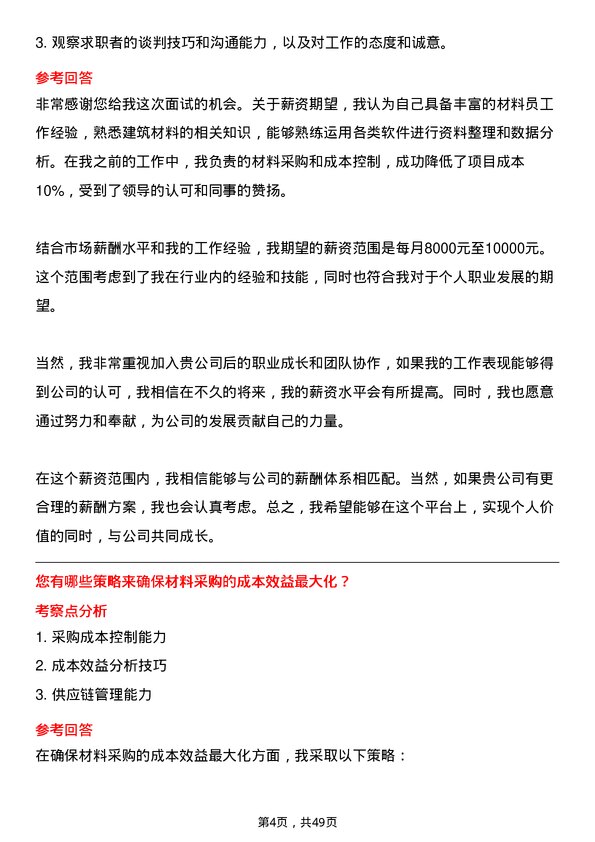 3. 观察求职者的谈判技巧和沟通能力，以及对工作的态度和诚意。

参考回答

非常感谢您给我这次面试的机会。关于薪资期望，我认为自己具备丰富的材料员工作经验，熟悉建筑材料的相关知识，能够熟练运用各类软件进行资料整理和数据分析。在我之前的工作中，我负责的材料采购和成本控制，成功降低了项目成本10%，受到了领导的认可和同事的赞扬。

结合市场薪酬水平和我的工作经验，我期望的薪资范围是每月8000元至10000元。这个范围考虑到了我在行业内的经验和技能，同时也符合我对于个人职业发展的期望。

当然，我非常重视加入贵公司后的职业成长和团队协作，如果我的工作表现能够得到公司的认可，我相信在不久的将来，我的薪资水平会有所提高。同时，我也愿意通过努力和奉献，为公司的发展贡献自己的力量。

在这个薪资范围内，我相信能够与公司的薪酬体系相匹配。当然，如果贵公司有更合理的薪酬方案，我也会认真考虑。总之，我希望能够在这个平台上，实现个人价值的同时，与公司共同成长。

您有哪些策略来确保材料采购的成本效益最大化？

考察点分析

1. 采购成本控制能力

2. 成本效益分析技巧

3. 供应链管理能力

参考回答

在确保材料采购的成本效益最大化方面，我采取以下策略：

第4页，共49页